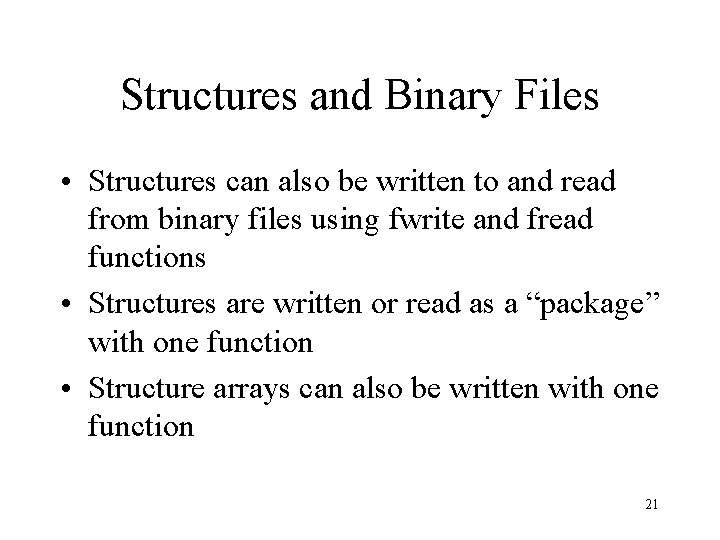 Structures and Binary Files

• Structures can also be written to and read from binary files using fwrite and fread functions

• Structures are written or read as a “package” with one function

• Structure arrays can also be written with one function

21